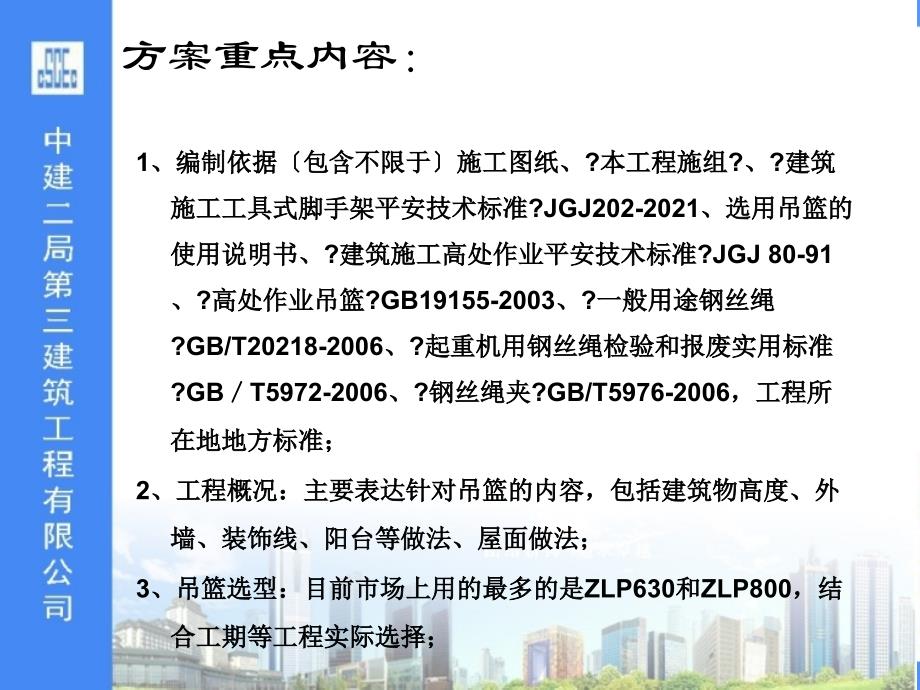 中建二局第三建筑工程有限公司

方案重点内容：

1、编制依据〔包含不限于〕施工图纸、?本工程施组?、?建筑施工工具式脚手架平安技术标准?JGJ202-2021、选用吊篮的使用说明书、?建筑施工高处作业平安技术标准?JGJ 80-91、?高处作业吊篮?GB19155-2003、?一般用途钢丝绳?GB/T20218-2006、?起重机用钢丝绳检验和报废实用标准?GB／T5972-2006、?钢丝绳夹?GB/T5976-2006，工程所在地地方标准；

2、工程概况：主要表达针对吊篮的内容，包括建筑物高度、外墙、装饰线、阳台等做法、屋面做法；

3、吊篮选型：目前市场上用的最多的是ZLP630和ZLP800，结合工期等工程实际选择；